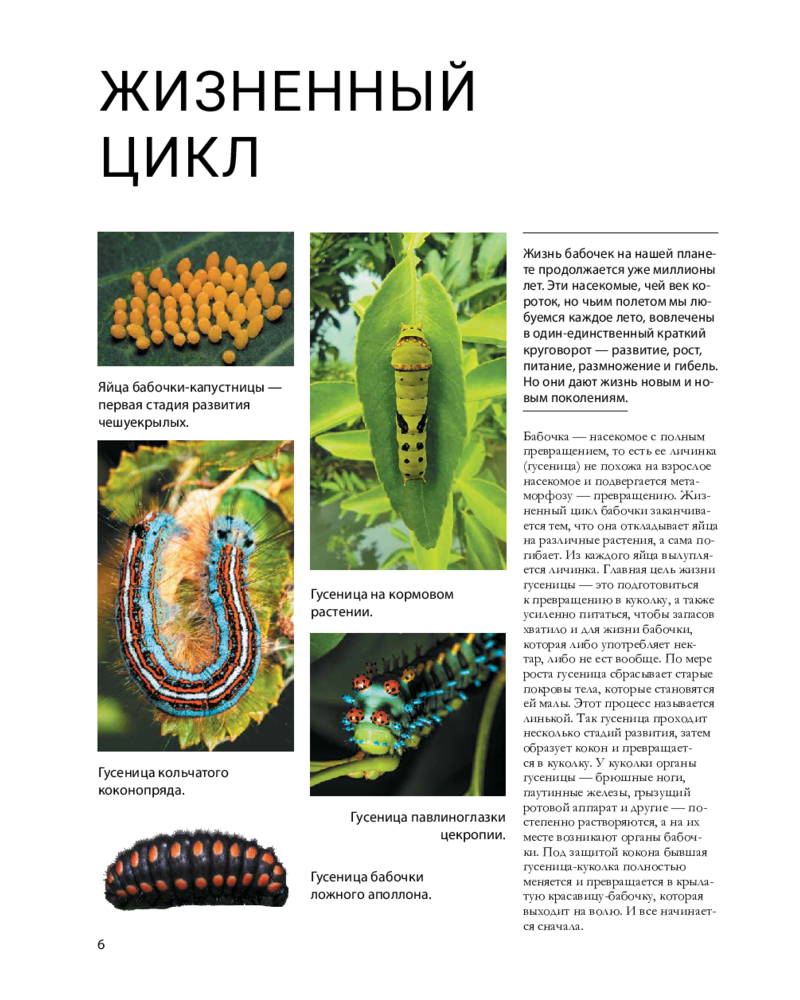 ЖИЗНЕННЫЙ ЦИКЛ

Яйца бабочки-капустницы — первая стадия развития чешуекрылых.

Гусеница кольчатого коконопряда.

Гусеница на кормовом растении.

Гусеница павлиноглазки цекропии.

Гусеница бабочки ложного аполлона.

Жизнь бабочек на нашей планете продолжается уже миллионы лет. Эти насекомые, чей век короток, но чьим полетом мы любуемся каждое лето, вовлечены в один-единственный краткий круговорот — развитие, рост, питание, размножение и гибель. Но они дают жизнь новым и новым поколениям.

Бабочка — насекомое с полным превращением, то есть ее личинка (гусеница) не похожа на взрослое насекомое и подвергается метаморфозу — превращению. Жизненный цикл бабочки заканчивается тем, что она откладывает яйца на различные растения, а сама погибает. Из каждого яйца вылупляется личинка. Главная цель жизни гусеницы — это подготовиться к превращению в куколку, а также усиленно питаться, чтобы запасов хватило и для жизни бабочки, которая либо употребляет нектар, либо не ест вообще. По мере роста гусеница сбрасывает старые покровы тела, которые становятся ей малы. Этот процесс называется линькой. Так гусеница проходит несколько стадий развития, затем образует кокон и превращается в куколку. У куколки органы гусеницы — брюшные ноги, паутинные железы, грызущий ротовой аппарат и другие — постепенно растворяются, а на их месте возникают органы бабочки. Под защитой кокона бывшая гусеница-куколка полностью меняется и превращается в крылатую красавицу-бабочку, которая выходит на волю. И все начинается сначала.

6